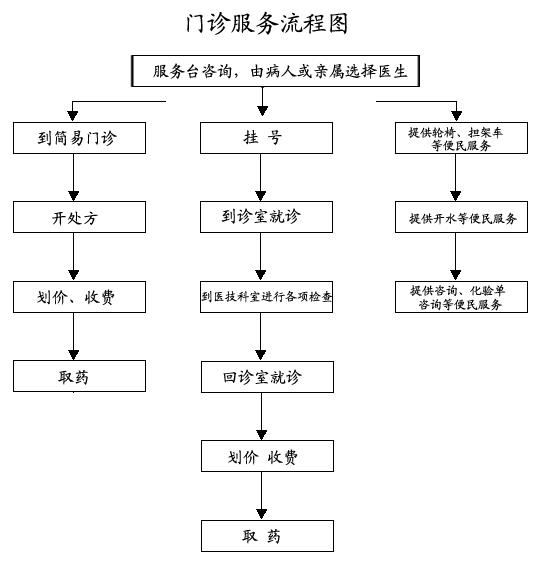 门诊服务流程图

服务台咨询，由病人或亲属选择医生

到简易门诊

开处方

划价、收费

取药

挂 号

到诊室就诊

到医技科室进行各项检查

回诊室就诊

划价 收费

取 药

提供轮椅、担架车等便民服务

提供开水等便民服务

提供咨询、化验单咨询等便民服务